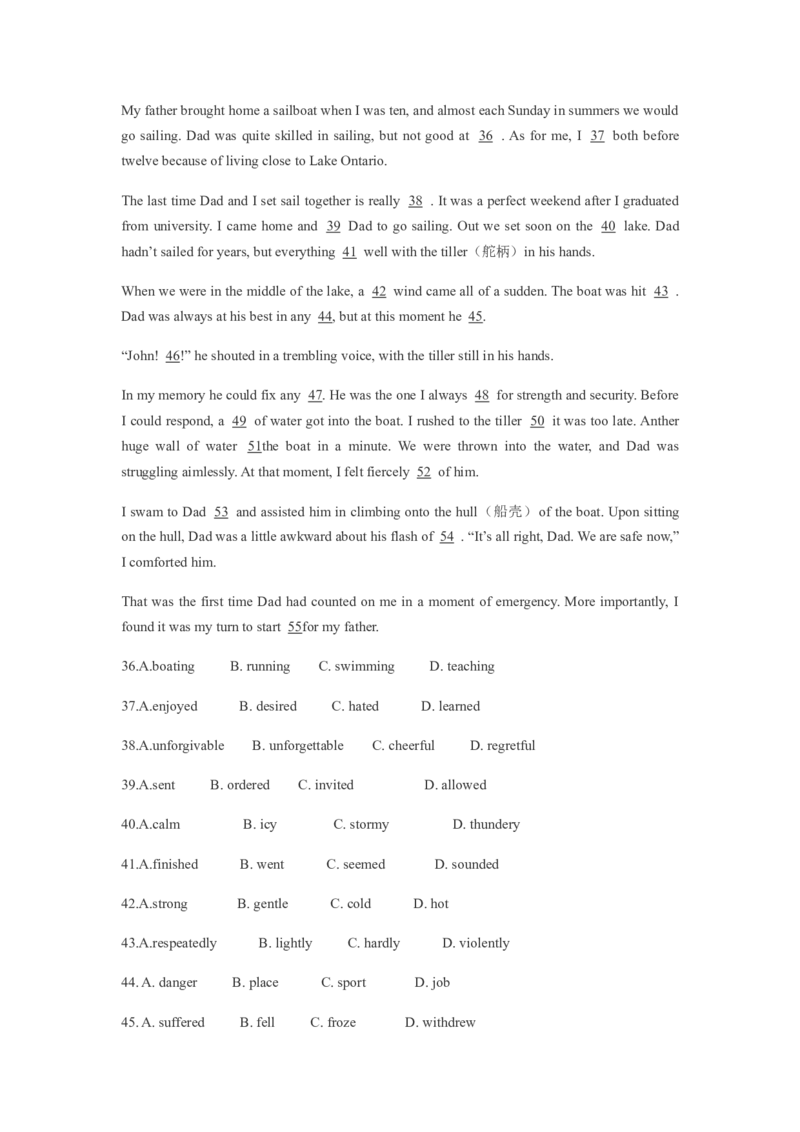 My father brought home a sailboat when I was ten, and almost each Sunday in summers we would go sailing. Dad was quite skilled in sailing, but not good at 36 . As for me, I 37 both before twelve because of living close to Lake Ontario.

The last time Dad and I set sail together is really 38 . It was a perfect weekend after I graduated from university. I came home and 39 Dad to go sailing. Out we set soon on the 40 lake. Dad hadn't sailed for years, but everything 41 well with the tiller（舵柄）in his hands.

When we were in the middle of the lake, a 42 wind came all of a sudden. The boat was hit 43 . Dad was always at his best in any 44, but at this moment he 45.

"John! 46!" he shouted in a trembling voice, with the tiller still in his hands.

In my memory he could fix any 47. He was the one I always 48 for strength and security. Before I could respond, a 49 of water got into the boat. I rushed to the tiller 50 it was too late. Anther huge wall of water 51the boat in a minute. We were thrown into the water, and Dad was struggling aimlessly. At that moment, I felt fiercely 52 of him.

I swam to Dad 53 and assisted him in climbing onto the hull（船壳）of the boat. Upon sitting on the hull, Dad was a little awkward about his flash of 54 . "It's all right, Dad. We are safe now," I comforted him.

That was the first time Dad had counted on me in a moment of emergency. More importantly, I found it was my turn to start 55for my father.

36.A.boating B. running C. swimming D. teaching

37.A.enjoyed B. desired C. hated D. learned

38.A.unforgivable B. unforgettable C. cheerful D. regretful

39.A.sent B. ordered C. invited D. allowed

40.A.calm B. icy C. stormy D. thundery

41.A.finished B. went C. seemed D. sounded

42.A.strong B. gentle C. cold D. hot

43.A.respeatedly B. lightly C. hardly D. violently

44. A. danger B. place C. sport D. job

45. A. suffered B. fell C. froze D. withdrew